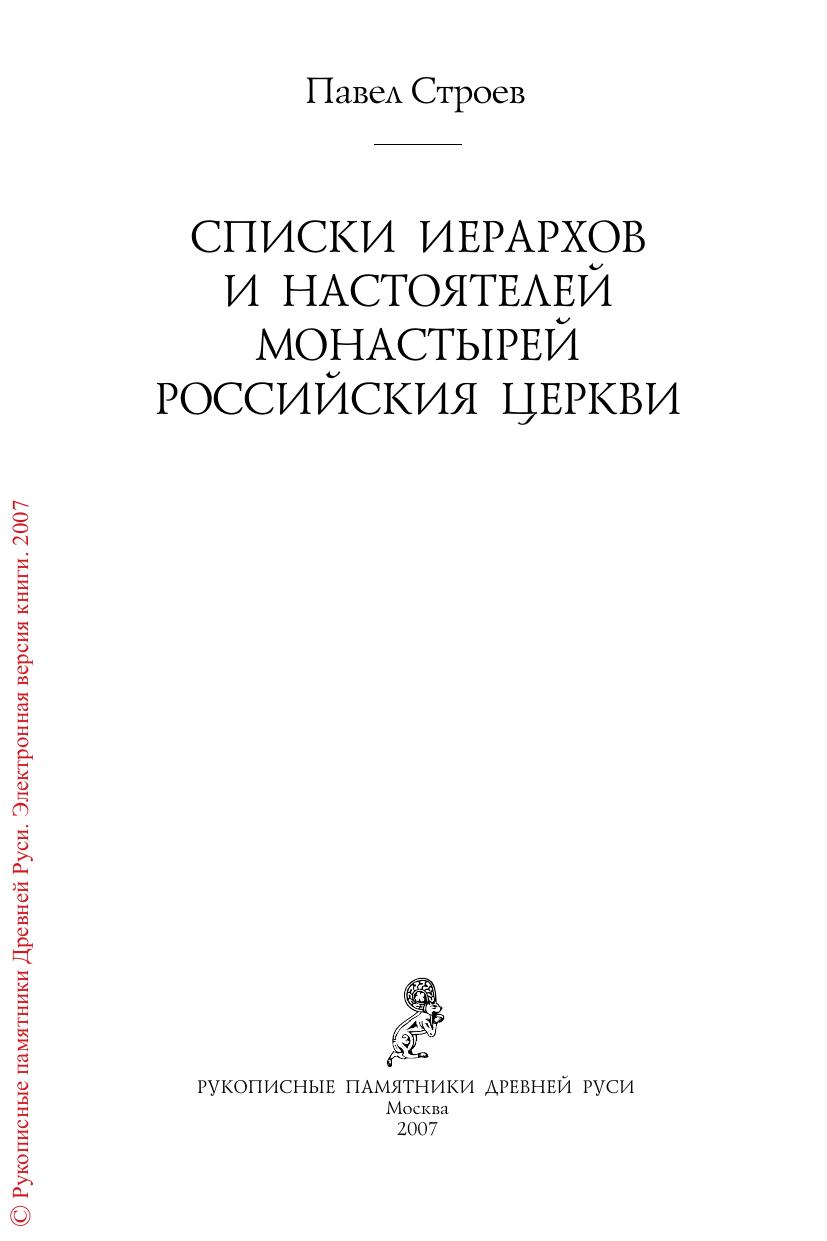 Павел Строев

СПИСКИ ИЕРАРХОВ И НАСТОЯТЕЛЕЙ МОНАСТЫРЕЙ РОССИЙСКИЯ ЦЕРКВИ

РУКОПИСНЫЕ ПАМЯТНИКИ ДРЕВНЕЙ РУСИ
Москва
2007

© Рукописные памятники Древней Руси. Электронная версия книги. 2007